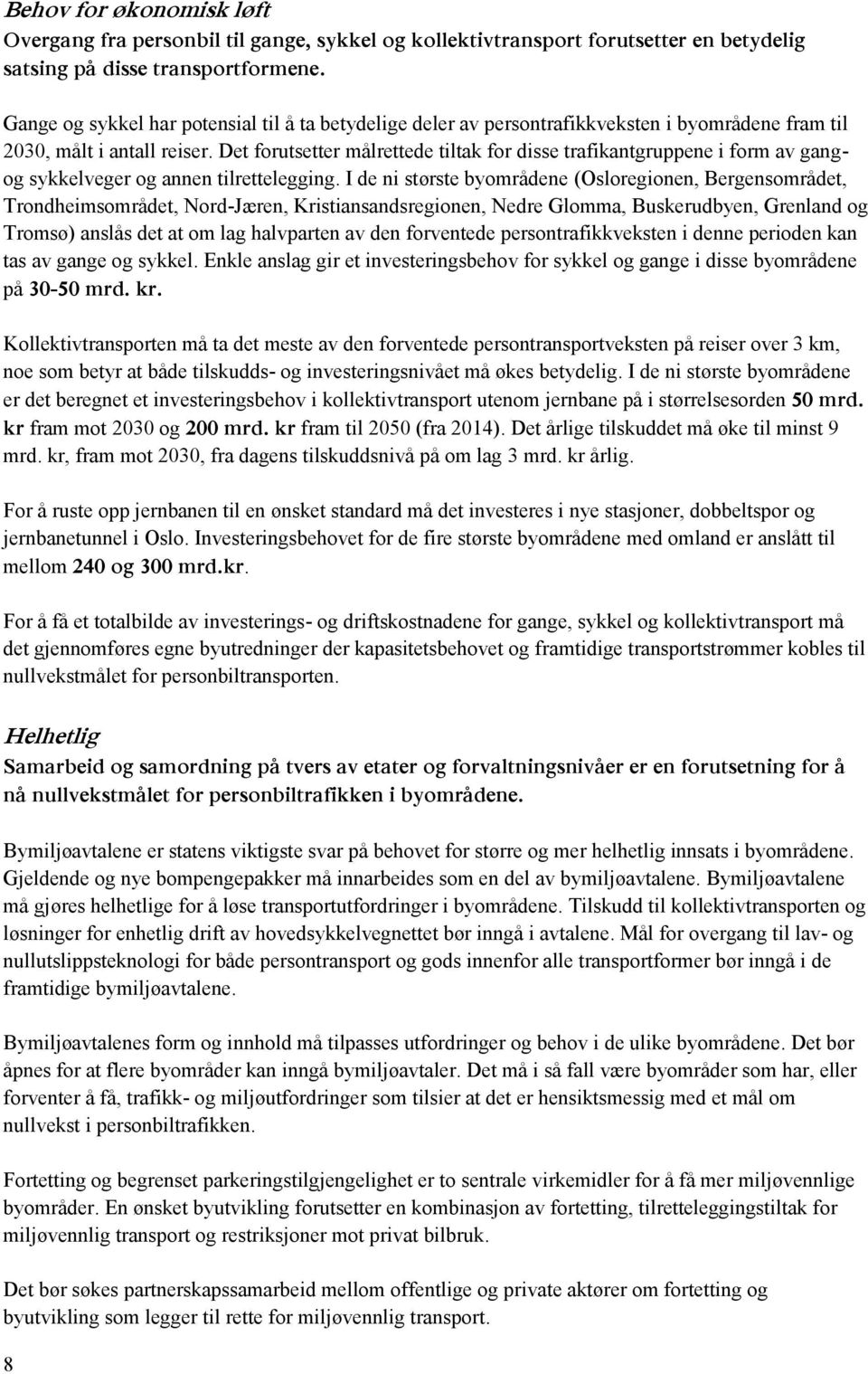 Behov for økonomisk løft
Overgang fra personbil til gange, sykkel og kollektivtransport forutsetter en betydelig satsing på disse transportformene.

Gange og sykkel har potensial til å ta betydelige deler av persontrafikkveksten i byområdene fram til 2030, målt i antall reiser. Det forutsetter målrettede tiltak for disse trafikantgruppene i form av gang- og sykkelveger og annen tilrettelegging. I de ni største byområdene (Osloregionen, Bergensområdet, Trondheimsområdet, Nord-Jæren, Kristiansandsregionen, Nedre Glomma, Buskerudbyen, Grenland og Tromsø) anslås det at om lag halvparten av den forventede persontrafikkveksten i denne perioden kan tas av gange og sykkel. Enkle anslag gir et investeringsbehov for sykkel og gange i disse byområdene på 30-50 mrd. kr.

Kollektivtransporten må ta det meste av den forventede persontransportveksten på reiser over 3 km, noe som betyr at både tilskudds- og investeringsnivået må økes betydelig. I de ni største byområdene er det beregnet et investeringsbehov i kollektivtransport utenom jernbane på i størrelsesorden 50 mrd. kr fram mot 2030 og 200 mrd. kr fram til 2050 (fra 2014). Det årlige tilskuddet må øke til minst 9 mrd. kr, fram mot 2030, fra dagens tilskuddsnivå på om lag 3 mrd. kr årlig.

For å ruste opp jernbanen til en ønsket standard må det investeres i nye stasjoner, dobbeltspor og jernbanetunnel i Oslo. Investeringsbehovet for de fire største byområdene med omland er anslått til mellom 240 og 300 mrd.kr.

For å få et totalbilde av investerings- og driftskostnadene for gange, sykkel og kollektivtransport må det gjennomføres egne byutredninger der kapasitetsbehovet og framtidige transportstrømmer kobles til nullvekstmålet for personbiltransporten.

Helhetlig
Samarbeid og samordning på tvers av etater og forvaltningsnivåer er en forutsetning for å nå nullvekstmålet for personbiltrafikken i byområdene.

Bymiljøavtalene er statens viktigste svar på behovet for større og mer helhetlig innsats i byområdene. Gjeldende og nye bompengepakker må innarbeides som en del av bymiljøavtalene. Bymiljøavtalene må gjøres helhetlige for å løse transportutfordringer i byområdene. Tilskudd til kollektivtransporten og løsninger for enhetlig drift av hovedsykkelvegnettet bør inngå i avtalene. Mål for overgang til lav- og nullutslippsteknologi for både persontransport og gods innenfor alle transportformer bør inngå i de framtidige bymiljøavtalene.

Bymiljøavtalenes form og innhold må tilpasses utfordringer og behov i de ulike byområdene. Det bør åpnes for at flere byområder kan inngå bymiljøavtaler. Det må i så fall være byområder som har, eller forventer å få, trafikk- og miljøutfordringer som tilsier at det er hensiktsmessig med et mål om nullvekst i personbiltrafikken.

Fortetting og begrenset parkeringstilgjengelighet er to sentrale virkemidler for å få mer miljøvennlige byområder. En ønsket byutvikling forutsetter en kombinasjon av fortetting, tilretteleggingstiltak for miljøvennlig transport og restriksjoner mot privat bilbruk.

Det bør søkes partnerskapssamarbeid mellom offentlige og private aktører om fortetting og byutvikling som legger til rette for miljøvennlig transport.

8